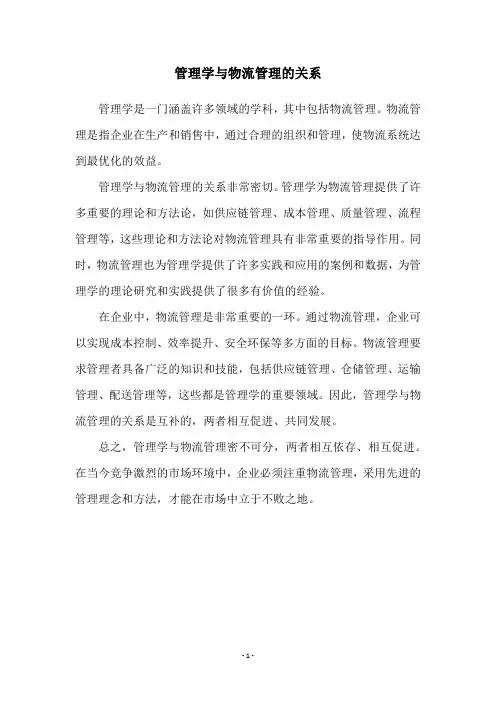 管理学与物流管理的关系

管理学是一门涵盖许多领域的学科，其中包括物流管理。物流管理是指企业在生产和销售中，通过合理的组织和管理，使物流系统达到最优化的效益。

管理学与物流管理的关系非常密切。管理学为物流管理提供了许多重要的理论和方法论，如供应链管理、成本管理、质量管理、流程管理等，这些理论和方法论对物流管理具有非常重要的指导作用。同时，物流管理也为管理学提供了许多实践和应用的案例和数据，为管理学的理论研究和实践提供了很多有价值的经验。

在企业中，物流管理是非常重要的一环。通过物流管理，企业可以实现成本控制、效率提升、安全环保等多方面的目标。物流管理要求管理者具备广泛的知识和技能，包括供应链管理、仓储管理、运输管理、配送管理等，这些都是管理学的重要领域。因此，管理学与物流管理的关系是互补的，两者相互促进、共同发展。

总之，管理学与物流管理密不可分，两者相互依存、相互促进。在当今竞争激烈的市场环境中，企业必须注重物流管理，采用先进的管理理念和方法，才能在市场中立于不败之地。

- 1 -